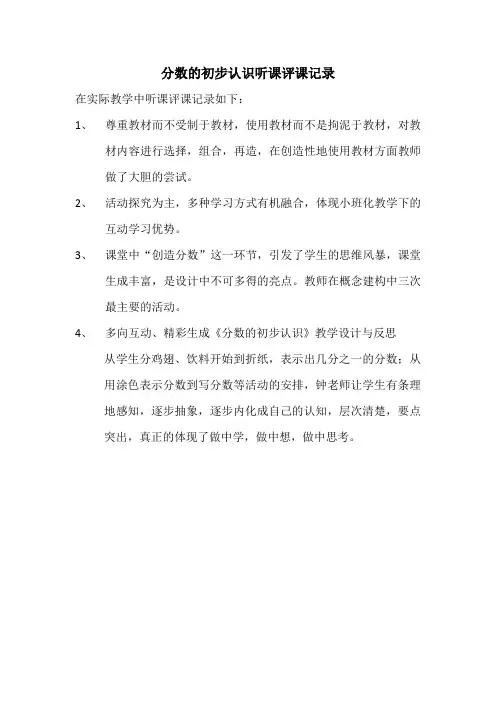 分数的初步认识听课评课记录

在实际教学中听课评课记录如下：

1、 尊重教材而不受制于教材，使用教材而不是拘泥于教材，对教材内容进行选择，组合，再造，在创造性地使用教材方面教师做了大胆的尝试。

2、 活动探究为主，多种学习方式有机融合，体现小班化教学下的互动学习优势。

3、 课堂中“创造分数”这一环节，引发了学生的思维风暴，课堂生成丰富，是设计中不可多得的亮点。教师在概念建构中三次最主要的活动。

4、 多向互动、精彩生成《分数的初步认识》教学设计与反思

从学生分鸡翅、饮料开始到折纸，表示出几分之一的分数；从用涂色表示分数到写分数等活动的安排，钟老师让学生有条理地感知，逐步抽象，逐步内化成自己的认知，层次清楚，要点突出，真正的体现了做中学，做中想，做中思考。